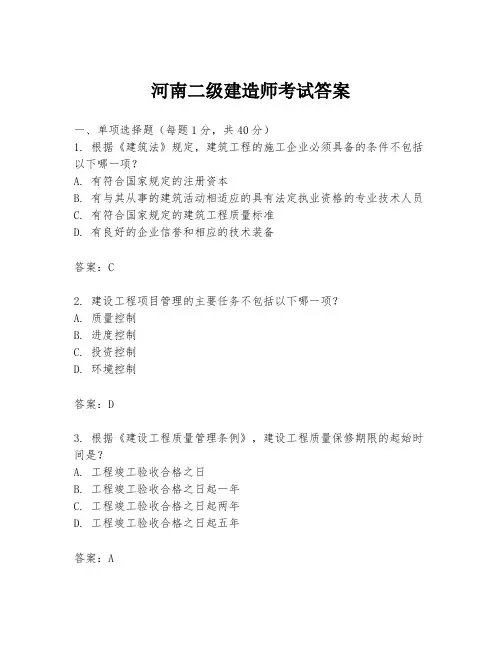 河南二级建造师考试答案

一、单项选择题（每题1分，共40分）

1. 根据《建筑法》规定，建筑工程的施工企业必须具备的条件不包括以下哪一项？
A. 有符合国家规定的注册资本
B. 有与其从事的建筑活动相适应的具有法定执业资格的专业技术人员
C. 有符合国家规定的建筑工程质量标准
D. 有良好的企业信誉和相应的技术装备

答案：C

2. 建设工程项目管理的主要任务不包括以下哪一项？
A. 质量控制
B. 进度控制
C. 投资控制
D. 环境控制

答案：D

3. 根据《建设工程质量管理条例》，建设工程质量保修期限的起始时间是？
A. 工程竣工验收合格之日
B. 工程竣工验收合格之日起一年
C. 工程竣工验收合格之日起两年
D. 工程竣工验收合格之日起五年

答案：A